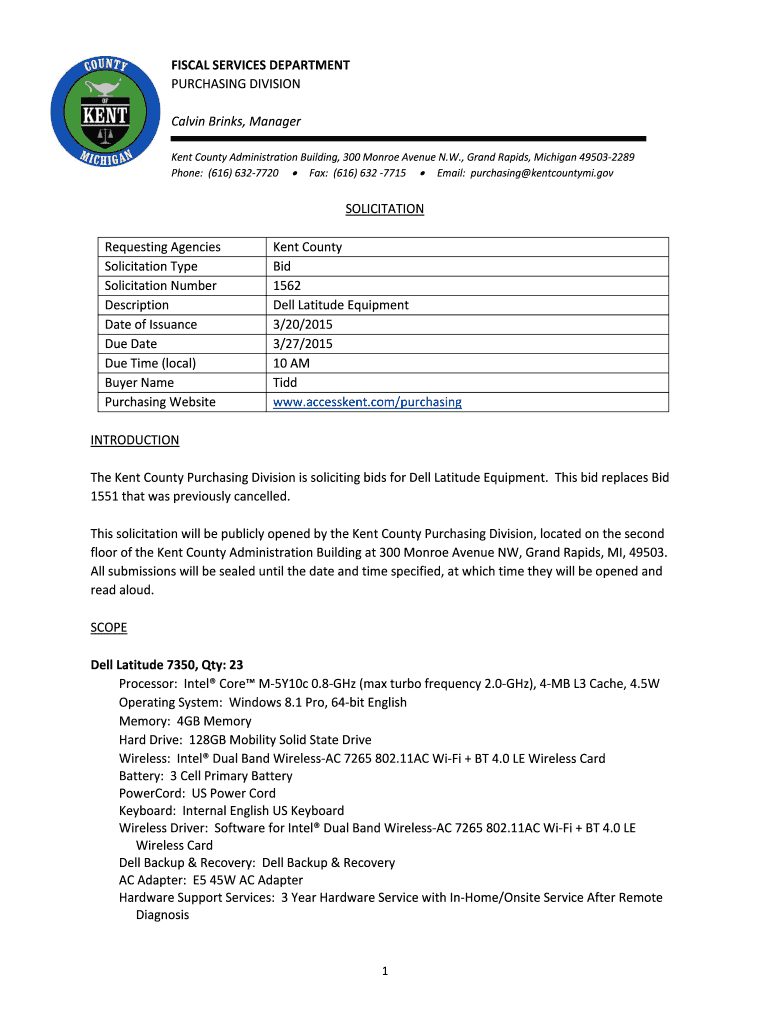 COUNTY
OF
KENT
MICHIGAN

FISCAL SERVICES DEPARTMENT
PURCHASING DIVISION

Calvin Brinks, Manager

Kent County Administration Building, 300 Monroe Avenue N.W., Grand Rapids, Michigan 49503-2289
Phone: (616) 632-7720 • Fax: (616) 632 -7715 • Email: purchasing@kentcountymi.gov

SOLICITATION

| Requesting Agencies | Kent County |
|---|---|
| Solicitation Type | Bid |
| Solicitation Number | 1562 |
| Description | Dell Latitude Equipment |
| Date of Issuance | 3/20/2015 |
| Due Date | 3/27/2015 |
| Due Time (local) | 10 AM |
| Buyer Name | Tidd |
| Purchasing Website | www.accesskent.com/purchasing |

INTRODUCTION

The Kent County Purchasing Division is soliciting bids for Dell Latitude Equipment. This bid replaces Bid 1551 that was previously cancelled.

This solicitation will be publicly opened by the Kent County Purchasing Division, located on the second floor of the Kent County Administration Building at 300 Monroe Avenue NW, Grand Rapids, MI, 49503. All submissions will be sealed until the date and time specified, at which time they will be opened and read aloud.

SCOPE

Dell Latitude 7350, Qty: 23
Processor: Intel® Core™ M-5Y10c 0.8-GHz (max turbo frequency 2.0-GHz), 4-MB L3 Cache, 4.5W
Operating System: Windows 8.1 Pro, 64-bit English
Memory: 4GB Memory
Hard Drive: 128GB Mobility Solid State Drive
Wireless: Intel® Dual Band Wireless-AC 7265 802.11AC Wi-Fi + BT 4.0 LE Wireless Card
Battery: 3 Cell Primary Battery
PowerCord: US Power Cord
Keyboard: Internal English US Keyboard
Wireless Driver: Software for Intel® Dual Band Wireless-AC 7265 802.11AC Wi-Fi + BT 4.0 LE Wireless Card
Dell Backup & Recovery: Dell Backup & Recovery
AC Adapter: E5 45W AC Adapter
Hardware Support Services: 3 Year Hardware Service with In-Home/Onsite Service After Remote Diagnosis

1